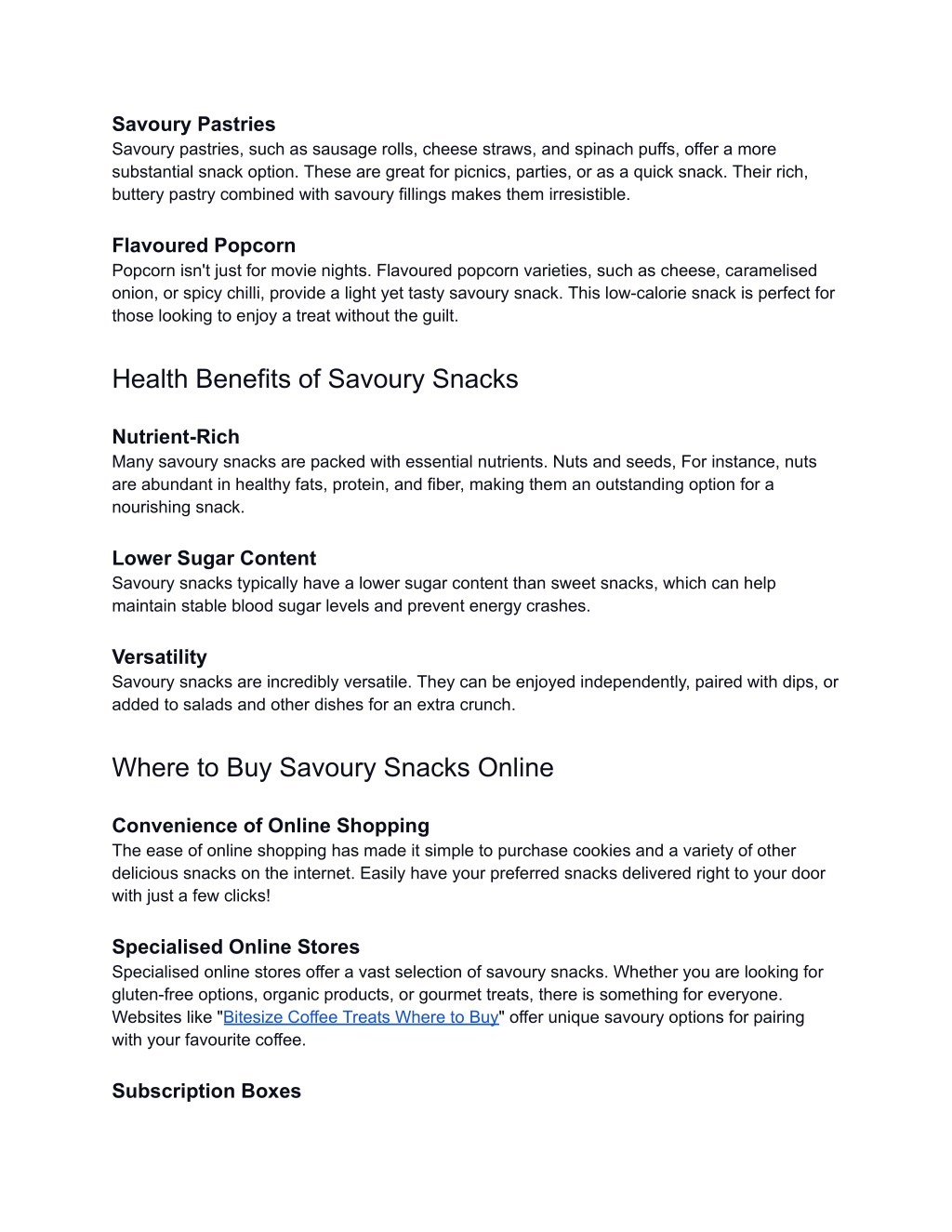 Savoury Pastries
Savoury pastries, such as sausage rolls, cheese straws, and spinach puffs, offer a more substantial snack option. These are great for picnics, parties, or as a quick snack. Their rich, buttery pastry combined with savoury fillings makes them irresistible.

Flavoured Popcorn
Popcorn isn't just for movie nights. Flavoured popcorn varieties, such as cheese, caramelised onion, or spicy chilli, provide a light yet tasty savoury snack. This low-calorie snack is perfect for those looking to enjoy a treat without the guilt.

Health Benefits of Savoury Snacks

Nutrient-Rich
Many savoury snacks are packed with essential nutrients. Nuts and seeds, For instance, nuts are abundant in healthy fats, protein, and fiber, making them an outstanding option for a nourishing snack.

Lower Sugar Content
Savoury snacks typically have a lower sugar content than sweet snacks, which can help maintain stable blood sugar levels and prevent energy crashes.

Versatility
Savoury snacks are incredibly versatile. They can be enjoyed independently, paired with dips, or added to salads and other dishes for an extra crunch.

Where to Buy Savoury Snacks Online

Convenience of Online Shopping
The ease of online shopping has made it simple to purchase cookies and a variety of other delicious snacks on the internet. Easily have your preferred snacks delivered right to your door with just a few clicks!

Specialised Online Stores
Specialised online stores offer a vast selection of savoury snacks. Whether you are looking for gluten-free options, organic products, or gourmet treats, there is something for everyone. Websites like "Bitesize Coffee Treats Where to Buy" offer unique savoury options for pairing with your favourite coffee.

Subscription Boxes